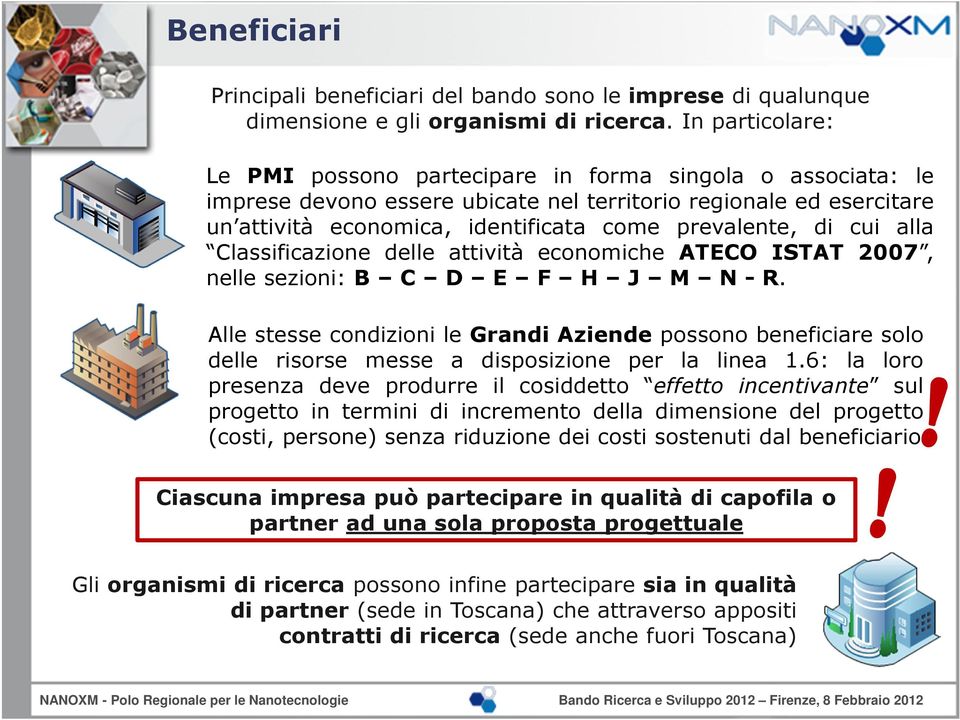 Beneficiari

NANOXM

Principali beneficiari del bando sono le imprese di qualunque dimensione e gli organismi di ricerca. In particolare:

Le PMI possono partecipare in forma singola o associata: le imprese devono essere ubicate nel territorio regionale ed esercitare un'attività economica, identificata come prevalente, di cui alla "Classificazione delle attività economiche ATECO ISTAT 2007", nelle sezioni: B – C – D – E – F – H – J – M – N - R.

Alle stesse condizioni le Grandi Aziende possono beneficiare solo delle risorse messe a disposizione per la linea 1.6: la loro presenza deve produrre il cosiddetto "effetto incentivante" sul progetto in termini di incremento della dimensione del progetto (costi, persone) senza riduzione dei costi sostenuti dal beneficiario

!

Ciascuna impresa può partecipare in qualità di capofila o partner ad una sola proposta progettuale

!

Gli organismi di ricerca possono infine partecipare sia in qualità di partner (sede in Toscana) che attraverso appositi contratti di ricerca (sede anche fuori Toscana)

NANOXM - Polo Regionale per le Nanotecnologie

Bando Ricerca e Sviluppo 2012 – Firenze, 8 Febbraio 2012